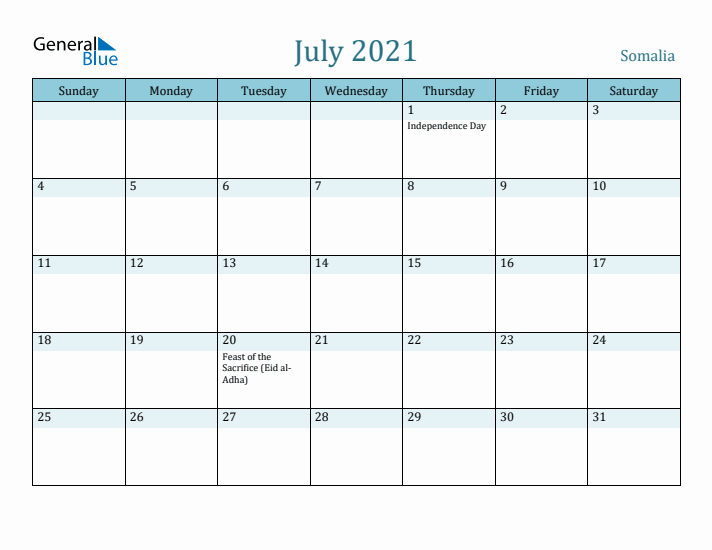 General Blue

July 2021

Somalia

| Sunday | Monday | Tuesday | Wednesday | Thursday | Friday | Saturday |
|---|---|---|---|---|---|---|
| | | | | 1 Independence Day | 2 | 3 |
| 4 | 5 | 6 | 7 | 8 | 9 | 10 |
| 11 | 12 | 13 | 14 | 15 | 16 | 17 |
| 18 | 19 | 20 Feast of the Sacrifice (Eid al-Adha) | 21 | 22 | 23 | 24 |
| 25 | 26 | 27 | 28 | 29 | 30 | 31 |